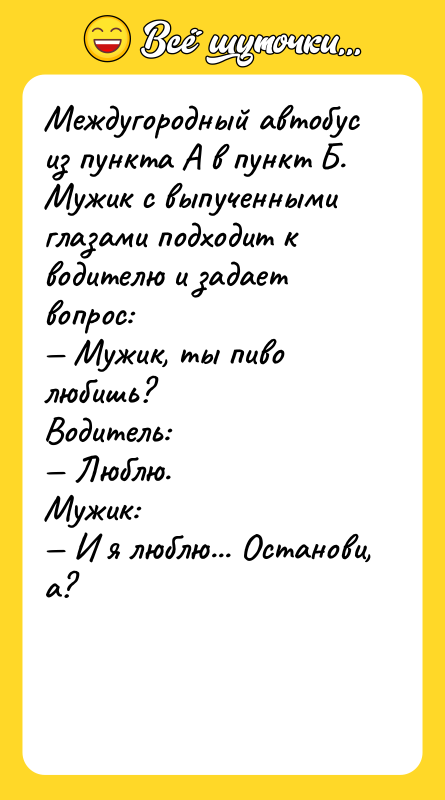 Всё шуточки...

Междугородный автобус из пункта А в пункт Б. Мужик с выпученными глазами подходит к водителю и задает вопрос:
— Мужик, ты пиво любишь?
Водитель:
— Люблю.
Мужик:
— И я люблю... Останови, а?